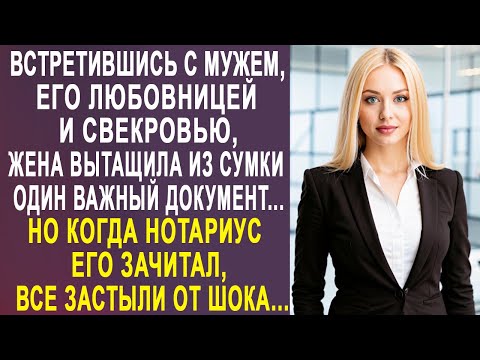 ВСТРЕТИВШИСЬ С МУЖЕМ, ЕГО ЛЮБОВНИЦЕЙ И СВЕКРОВЬЮ, ЖЕНА ВЫТАЩИЛА ИЗ СУМКИ ОДИН ВАЖНЫЙ ДОКУМЕНТ... НО КОГДА НОТАРИУС ЕГО ЗАЧИТАЛ, ВСЕ ЗАСТЫЛИ ОТ ШОКА...